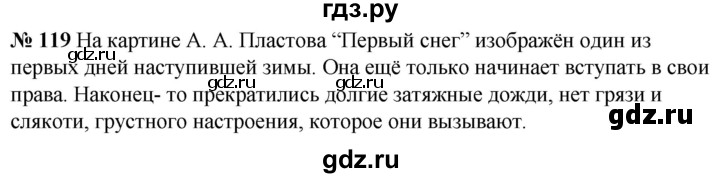 гдз.ру

№ 119 На картине А. А. Пластова “Первый снег” изображён один из первых дней наступившей зимы. Она ещё только начинает вступать в свои права. Наконец- то прекратились долгие затяжные дожди, нет грязи и слякоти, грустного настроения, которое они вызывают.

gdz.ru

gdz.ru

gdz.ru

gdz.ru